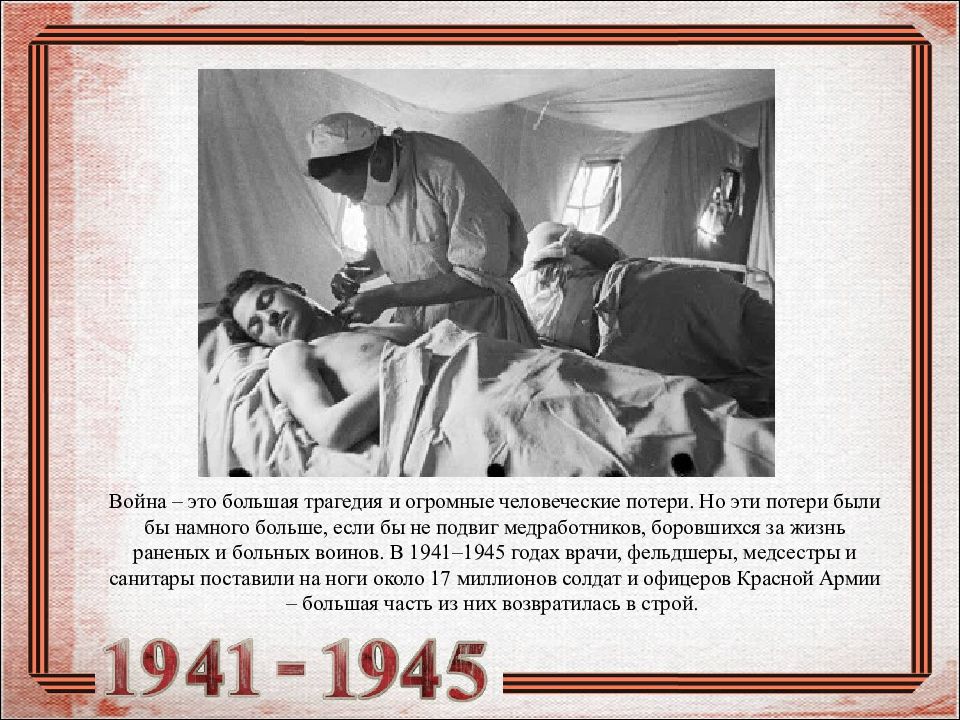 Война – это большая трагедия и огромные человеческие потери. Но эти потери были бы намного больше, если бы не подвиг медработников, боровшихся за жизнь раненых и больных воинов. В 1941–1945 годах врачи, фельдшеры, медсестры и санитары поставили на ноги около 17 миллионов солдат и офицеров Красной Армии – большая часть из них возвратилась в строй.

1941 - 1945